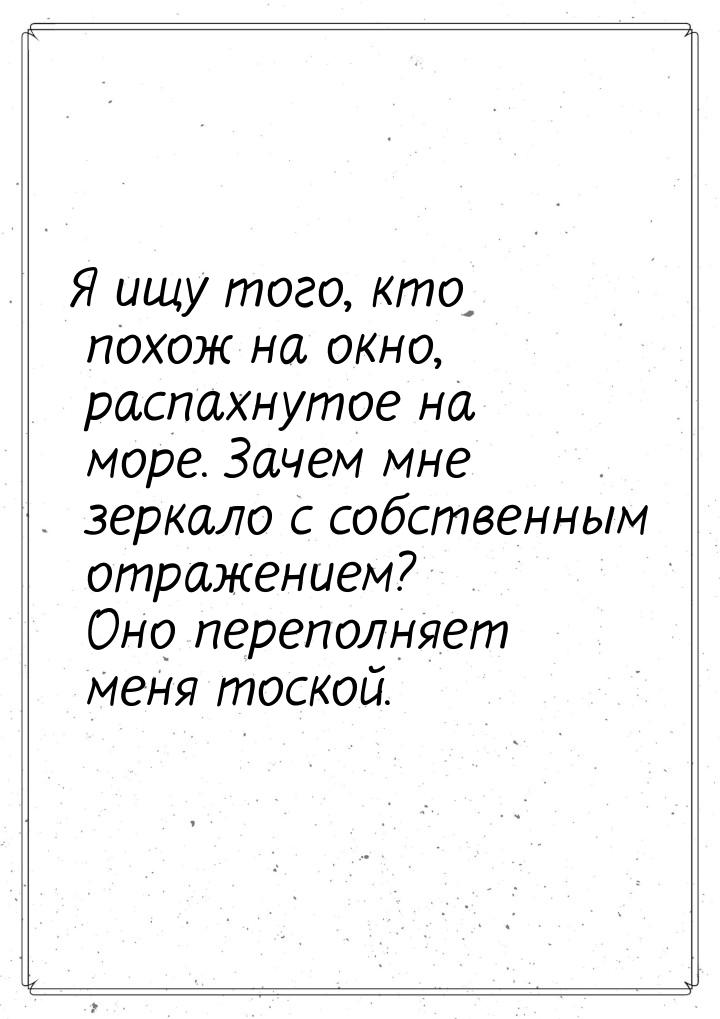 Я ищу того, кто похож на окно, распахнутое на море. Зачем мне зеркало с собственным отражением? Оно переполняет меня тоской.